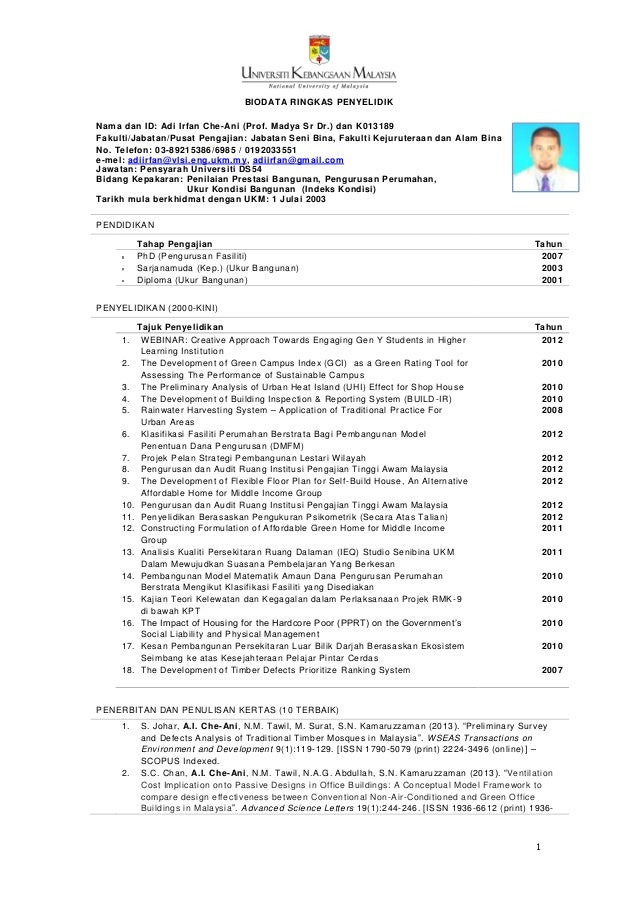 UNIVERSITI KEBANGSAAN MALAYSIA
National University of Malaysia

BIODATA RINGKAS PENYELIDIK

Nama dan ID: Adi Irfan Che-Ani (Prof. Madya Sr Dr.) dan K013189
Fakulti/Jabatan/Pusat Pengajian: Jabatan Seni Bina, Fakulti Kejuruteraan dan Alam Bina
No. Telefon: 03-89215386/6985 / 0192033551
e-mel: adiirfan@vlsi.eng.ukm.my, adiirfan@gmail.com
Jawatan: Pensyarah Universiti DS54
Bidang Kepakaran: Penilaian Prestasi Bangunan, Pengurusan Perumahan, Ukur Kondisi Bangunan (Indeks Kondisi)
Tarikh mula berkhidmat dengan UKM: 1 Julai 2003

PENDIDIKAN

| | Tahap Pengajian | Tahun |
|---|---|---|
| • | PhD (Pengurusan Fasiliti) | 2007 |
| • | Sarjanamuda (Kep.) (Ukur Bangunan) | 2003 |
| • | Diploma (Ukur Bangunan) | 2001 |

PENYELIDIKAN (2000-KINI)

| | Tajuk Penyelidikan | Tahun |
|---|---|---|
| 1. | WEBINAR: Creative Approach Towards Engaging Gen Y Students in Higher Learning Institution | 2012 |
| 2. | The Development of Green Campus Index (GCI) as a Green Rating Tool for Assessing The Performance of Sustainable Campus | 2010 |
| 3. | The Preliminary Analysis of Urban Heat Island (UHI) Effect for Shop House | 2010 |
| 4. | The Development of Building Inspection & Reporting System (BUILD-IR) | 2010 |
| 5. | Rainwater Harvesting System – Application of Traditional Practice For Urban Areas | 2008 |
| 6. | Klasifikasi Fasiliti Perumahan Berstrata Bagi Pembangunan Model Penentuan Dana Pengurusan (DMFM) | 2012 |
| 7. | Projek Pelan Strategi Pembangunan Lestari Wilayah | 2012 |
| 8. | Pengurusan dan Audit Ruang Institusi Pengajian Tinggi Awam Malaysia | 2012 |
| 9. | The Development of Flexible Floor Plan for Self-Build House, An Alternative Affordable Home for Middle Income Group | 2012 |
| 10. | Pengurusan dan Audit Ruang Institusi Pengajian Tinggi Awam Malaysia | 2012 |
| 11. | Penyelidikan Berasaskan Pengukuran Psikometrik (Secara Atas Talian) | 2012 |
| 12. | Constructing Formulation of Affordable Green Home for Middle Income Group | 2011 |
| 13. | Analisis Kualiti Persekitaran Ruang Dalaman (IEQ) Studio Senibina UKM Dalam Mewujudkan Suasana Pembelajaran Yang Berkesan | 2011 |
| 14. | Pembangunan Model Matematik Amaun Dana Pengurusan Perumahan Berstrata Mengikut Klasifikasi Fasiliti yang Disediakan | 2010 |
| 15. | Kajian Teori Kelewatan dan Kegagalan dalam Perlaksanaan Projek RMK-9 di bawah KPT | 2010 |
| 16. | The Impact of Housing for the Hardcore Poor (PPRT) on the Government's Social Liability and Physical Management | 2010 |
| 17. | Kesan Pembangunan Persekitaran Luar Bilik Darjah Berasaskan Ekosistem Seimbang ke atas Kesejahteraan Pelajar Pintar Cerdas | 2010 |
| 18. | The Development of Timber Defects Prioritize Ranking System | 2007 |

PENERBITAN DAN PENULISAN KERTAS (10 TERBAIK)

1. S. Johar, A.I. Che-Ani, N.M. Tawil, M. Surat, S.N. Kamaruzzaman (2013). "Preliminary Survey and Defects Analysis of Traditional Timber Mosques in Malaysia". WSEAS Transactions on Environment and Development 9(1):119-129. [ISSN 1790-5079 (print) 2224-3496 (online)] – SCOPUS Indexed.
2. S.C. Chan, A.I. Che-Ani, N.M. Tawil, N.A.G. Abdullah, S.N. Kamaruzzaman (2013). "Ventilation Cost Implication onto Passive Designs in Office Buildings: A Conceptual Model Framework to compare design effectiveness between Conventional Non-Air-Conditioned and Green Office Buildings in Malaysia". Advanced Science Letters 19(1):244-246. [ISSN 1936-6612 (print) 1936-

1